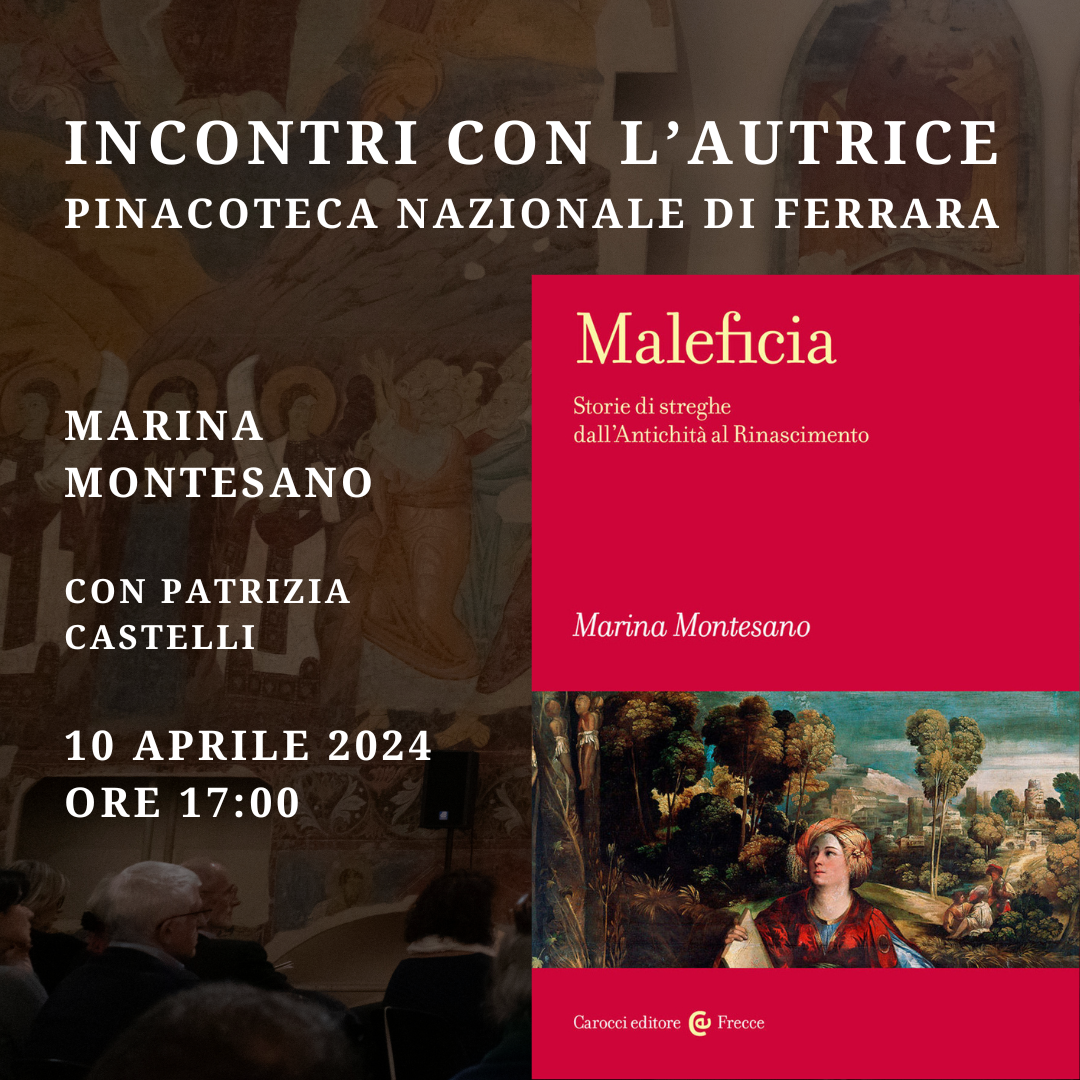 INCONTRI CON L'AUTRICE
PINACOTECA NAZIONALE DI FERRARA

MARINA
MONTESANO

CON PATRIZIA
CASTELLI

10 APRILE 2024
ORE 17:00

Maleficia

Storie di streghe
dall'Antichità al Rinascimento

Marina Montesano

Carocci editore Frecce